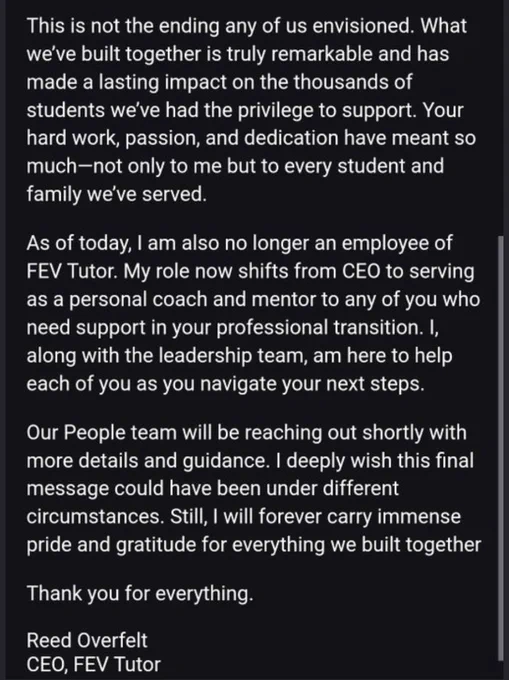 This is not the ending any of us envisioned. What we've built together is truly remarkable and has made a lasting impact on the thousands of students we've had the privilege to support. Your hard work, passion, and dedication have meant so much—not only to me but to every student and family we've served.

As of today, I am also no longer an employee of FEV Tutor. My role now shifts from CEO to serving as a personal coach and mentor to any of you who need support in your professional transition. I, along with the leadership team, am here to help each of you as you navigate your next steps.

Our People team will be reaching out shortly with more details and guidance. I deeply wish this final message could have been under different circumstances. Still, I will forever carry immense pride and gratitude for everything we built together

Thank you for everything.

Reed Overfelt
CEO, FEV Tutor